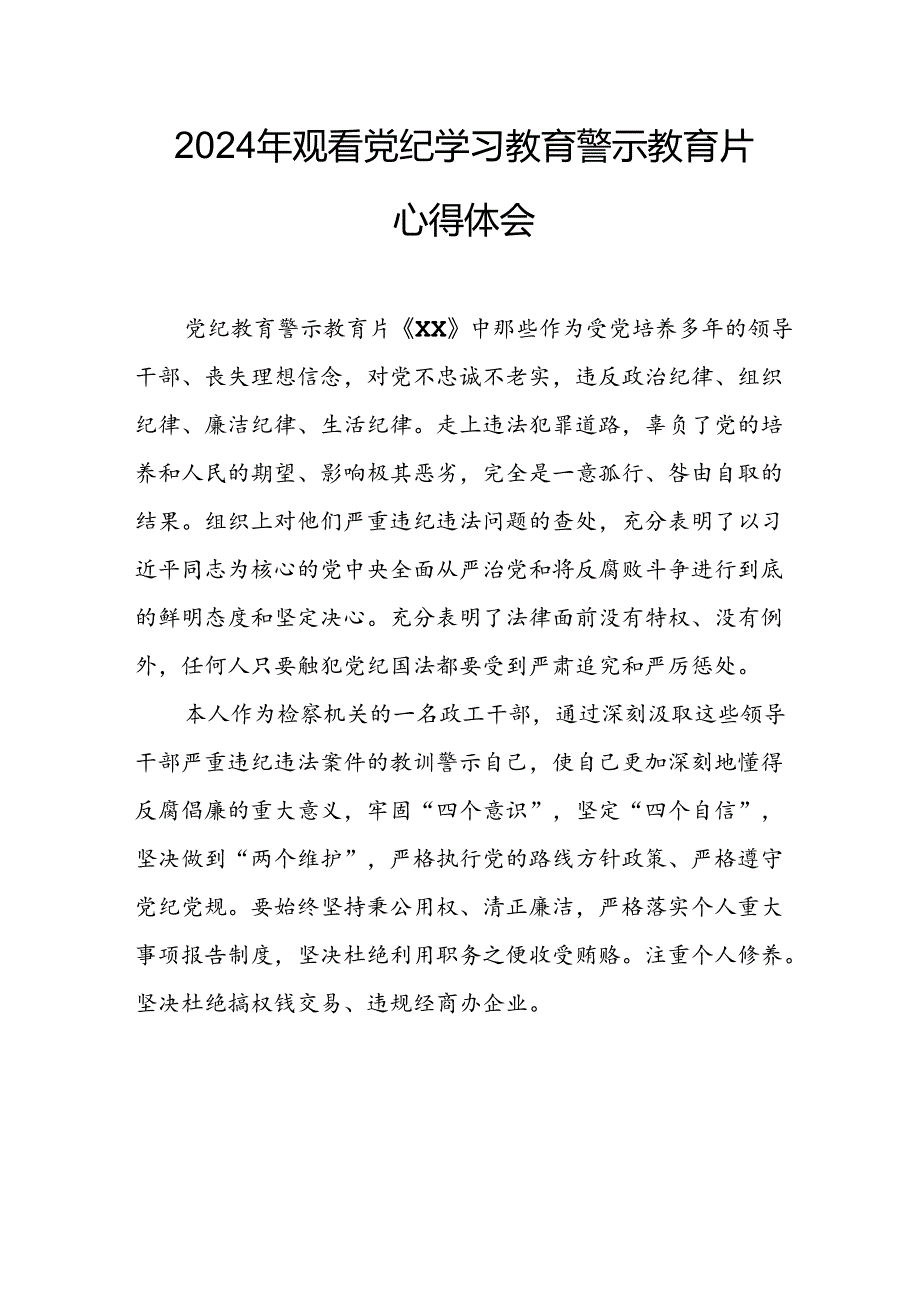 2024年观看党纪学习教育警示教育片心得体会

党纪教育警示教育片《XX》中那些作为受党培养多年的领导干部、丧失理想信念，对党不忠诚不老实，违反政治纪律、组织纪律、廉洁纪律、生活纪律。走上违法犯罪道路，辜负了党的培养和人民的期望、影响极其恶劣，完全是一意孤行、咎由自取的结果。组织上对他们严重违纪违法问题的查处，充分表明了以习近平同志为核心的党中央全面从严治党和将反腐败斗争进行到底的鲜明态度和坚定决心。充分表明了法律面前没有特权、没有例外，任何人只要触犯党纪国法都要受到严肃追究和严厉惩处。

本人作为检察机关的一名政工干部，通过深刻汲取这些领导干部严重违纪违法案件的教训警示自己，使自己更加深刻地懂得反腐倡廉的重大意义，牢固“四个意识”，坚定“四个自信”，坚决做到“两个维护”，严格执行党的路线方针政策、严格遵守党纪党规。要始终坚持秉公用权、清正廉洁，严格落实个人重大事项报告制度，坚决杜绝利用职务之便收受贿赂。注重个人修养。坚决杜绝搞权钱交易、违规经商办企业。